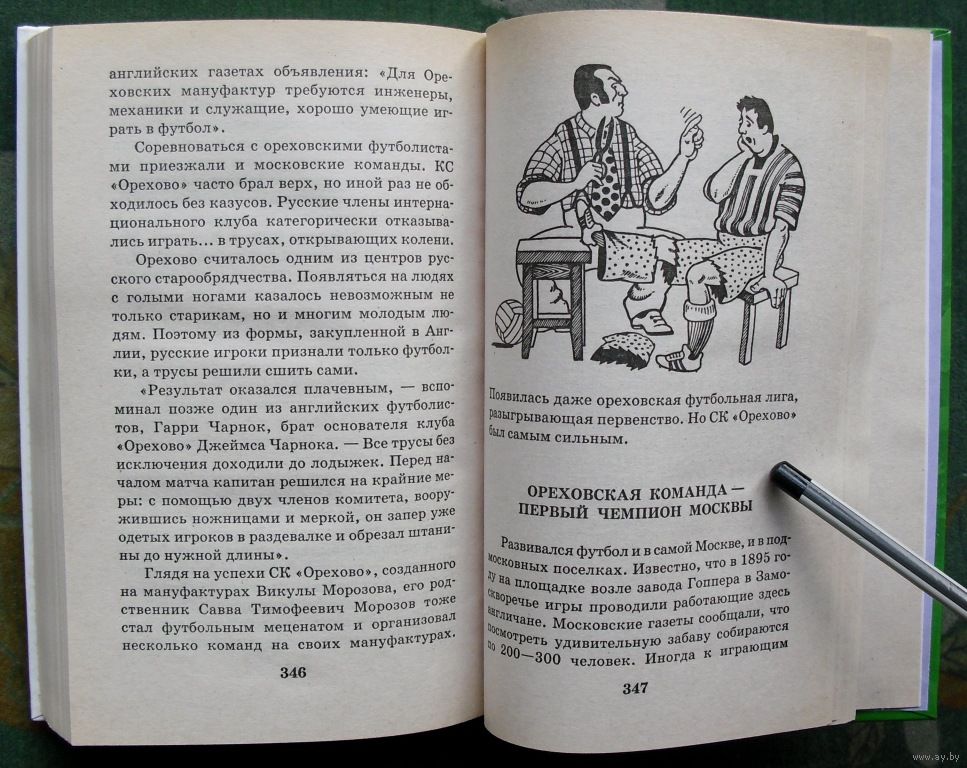 английских газетах объявления: «Для Ореховских мануфактур требуются инженеры, механики и служащие, хорошо умеющие играть в футбол».

Соревноваться с ореховскими футболистами приезжали и московские команды. КС «Орехово» часто брал верх, но иной раз не обходилось без казусов. Русские члены интернационального клуба категорически отказывались играть... в трусах, открывающих колени.

Орехово считалось одним из центров русского старообрядчества. Появляться на людях с голыми ногами казалось невозможным не только старикам, но и многим молодым людям. Поэтому из формы, закупленной в Англии, русские игроки признали только футболки, а трусы решили сшить сами.

«Результат оказался плачевным, — вспоминал позже один из английских футболистов, Гарри Чарнок, брат основателя клуба «Орехово» Джеймса Чарнока. — Все трусы без исключения доходили до лодыжек. Перед началом матча капитан решился на крайние меры: с помощью двух членов комитета, вооружившись ножницами и меркой, он запер уже одетых игроков в раздевалке и обрезал штанины до нужной длины».

Глядя на успехи СК «Орехово», созданного на мануфактурах Викулы Морозова, его родственник Савва Тимофеевич Морозов тоже стал футбольным меценатом и организовал несколько команд на своих мануфактурах.

346

Появилась даже ореховская футбольная лига, разыгрывающая первенство. Но СК «Орехово» был самым сильным.

ОРЕХОВСКАЯ КОМАНДА — ПЕРВЫЙ ЧЕМПИОН МОСКВЫ

Развивался футбол и в самой Москве, и в подмосковных поселках. Известно, что в 1895 году на площадке возле завода Гоппера в Замоскворечье игры проводили работающие здесь англичане. Московские газеты сообщали, что посмотреть удивительную забаву собираются по 200—300 человек. Иногда к играющим

347

www.ay.by